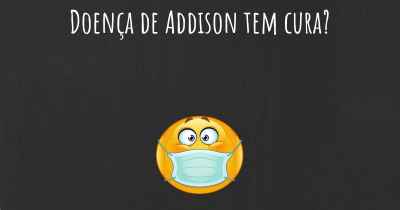 Doença de Addison tem cura?